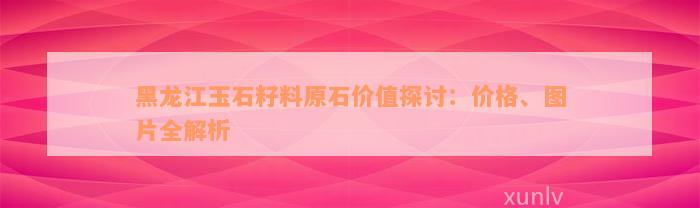 黑龙江玉石籽料原石价值探讨：价格、图片全解析

xunlv